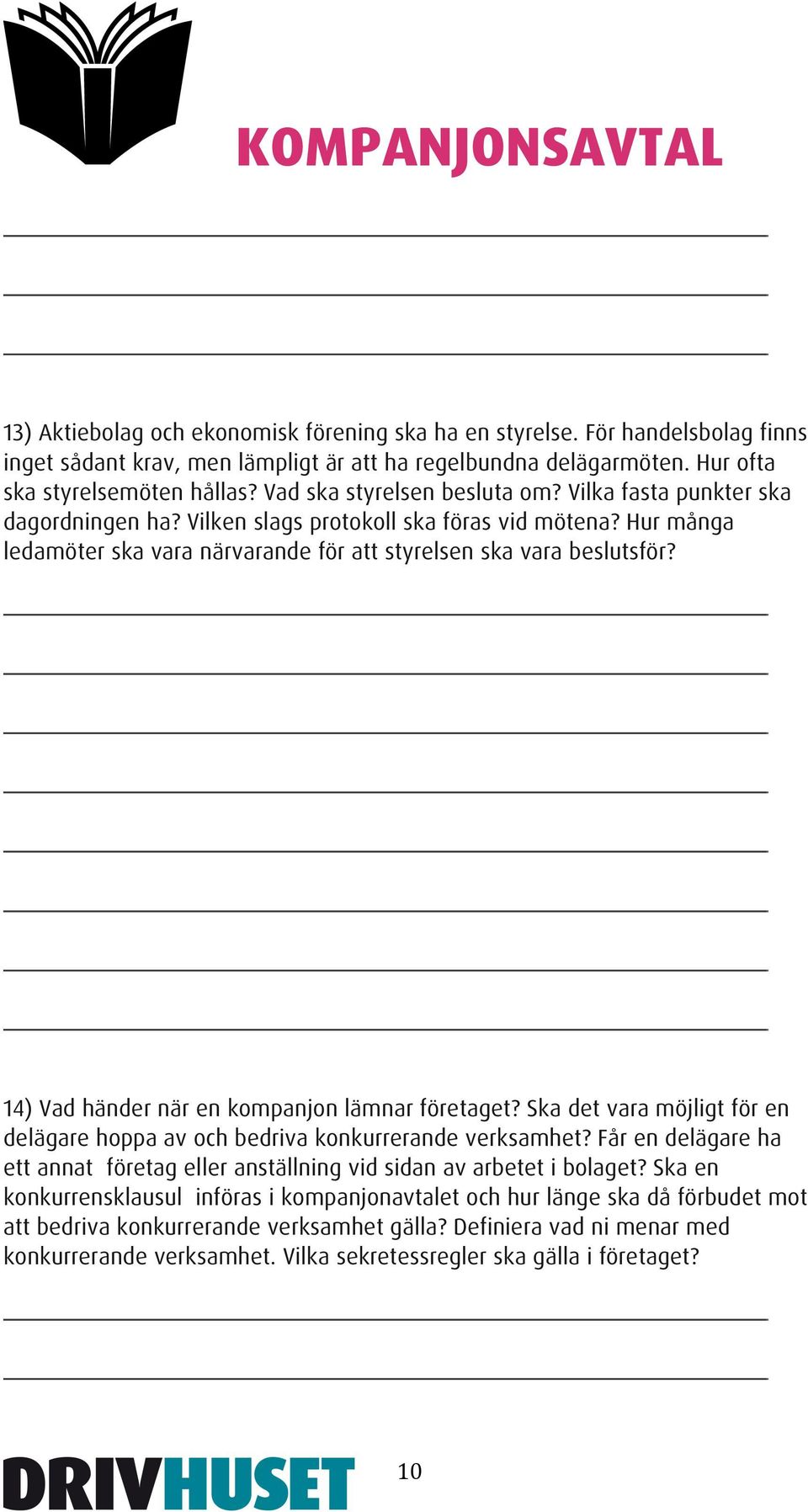 KOMPANJONSAVTAL

13) Aktiebolag och ekonomisk förening ska ha en styrelse. För handelsbolag finns inget sådant krav, men lämpligt är att ha regelbundna delägarmöten. Hur ofta ska styrelsemöten hållas? Vad ska styrelsen besluta om? Vilka fasta punkter ska dagordningen ha? Vilken slags protokoll ska föras vid mötena? Hur många ledamöter ska vara närvarande för att styrelsen ska vara beslutsför?

14) Vad händer när en kompanjon lämnar företaget? Ska det vara möjligt för en delägare hoppa av och bedriva konkurrerande verksamhet? Får en delägare ha ett annat företag eller anställning vid sidan av arbetet i bolaget? Ska en konkurrensklausul införas i kompanjonavtalet och hur länge ska då förbudet mot att bedriva konkurrerande verksamhet gälla? Definiera vad ni menar med konkurrerande verksamhet. Vilka sekretessregler ska gälla i företaget?

DRIVHUSET

10